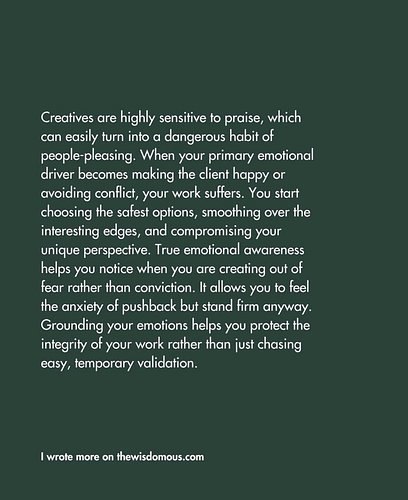 Creatives are highly sensitive to praise, which can easily turn into a dangerous habit of people-pleasing. When your primary emotional driver becomes making the client happy or avoiding conflict, your work suffers. You start choosing the safest options, smoothing over the interesting edges, and compromising your unique perspective. True emotional awareness helps you notice when you are creating out of fear rather than conviction. It allows you to feel the anxiety of pushback but stand firm anyway. Grounding your emotions helps you protect the integrity of your work rather than just chasing easy, temporary validation.

I wrote more on thewisdomous.com